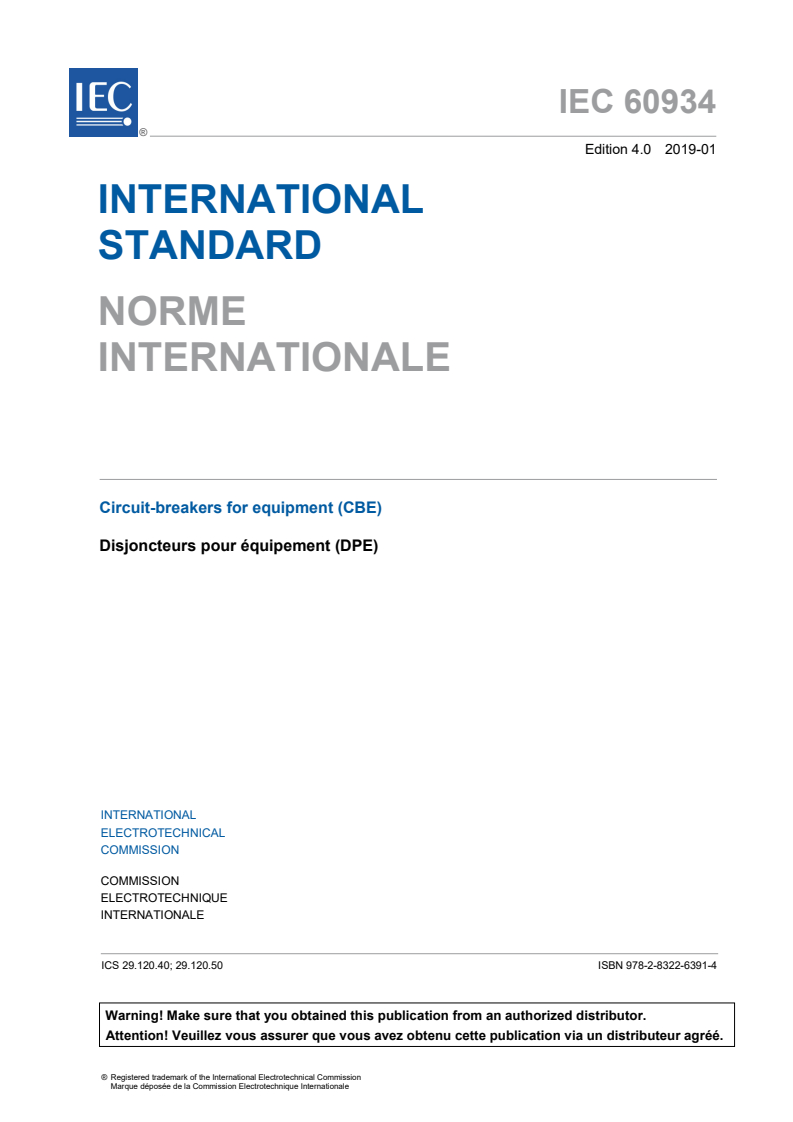 IEC ®

IEC 60934

Edition 4.0 2019-01

INTERNATIONAL STANDARD

NORME INTERNATIONALE

Circuit-breakers for equipment (CBE)

Disjoncteurs pour équipement (DPE)

INTERNATIONAL ELECTROTECHNICAL COMMISSION

COMMISSION ELECTROTECHNIQUE INTERNATIONALE

ICS 29.120.40; 29.120.50

ISBN 978-2-8322-6391-4

Warning! Make sure that you obtained this publication from an authorized distributor.
Attention! Veuillez vous assurer que vous avez obtenu cette publication via un distributeur agréé.

® Registered trademark of the International Electrotechnical Commission
Marque déposée de la Commission Electrotechnique Internationale